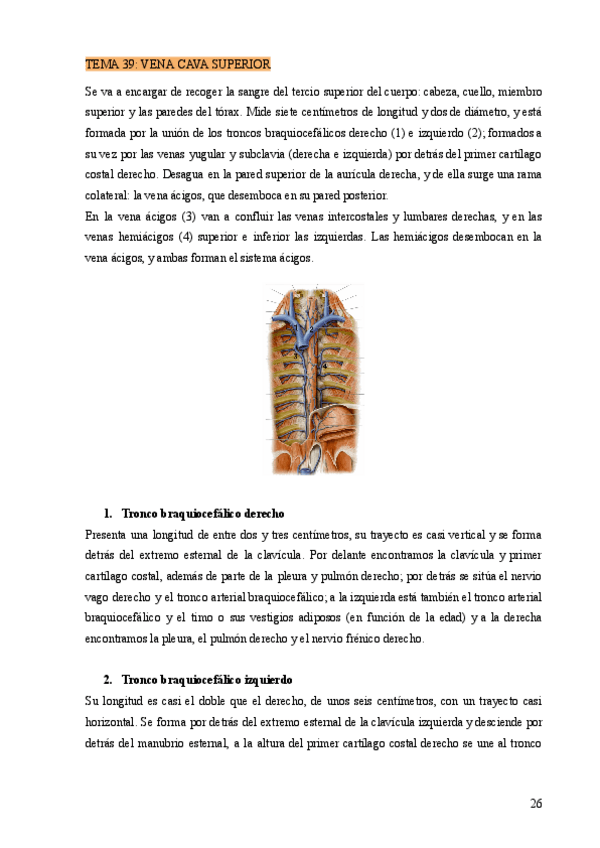 TEMA 39: VENA CAVA SUPERIOR

Se va a encargar de recoger la sangre del tercio superior del cuerpo: cabeza, cuello, miembro superior y las paredes del tórax. Mide siete centímetros de longitud y dos de diámetro, y está formada por la unión de los troncos braquiocefálicos derecho (1) e izquierdo (2); formados a su vez por las venas yugular y subclavia (derecha e izquierda) por detrás del primer cartílago costal derecho. Desagua en la pared superior de la aurícula derecha, y de ella surge una rama colateral: la vena ácigos, que desemboca en su pared posterior.
En la vena ácigos (3) van a confluir las venas intercostales y lumbares derechas, y en las venas hemiácigos (4) superior e inferior las izquierdas. Las hemiácigos desembocan en la vena ácigos, y ambas forman el sistema ácigos.

1. Tronco braquiocefálico derecho
Presenta una longitud de entre dos y tres centímetros, su trayecto es casi vertical y se forma detrás del extremo esternal de la clavícula. Por delante encontramos la clavícula y primer cartílago costal, además de parte de la pleura y pulmón derecho; por detrás se sitúa el nervio vago derecho y el tronco arterial braquiocefálico; a la izquierda está también el tronco arterial braquiocefálico y el timo o sus vestigios adiposos (en función de la edad) y a la derecha encontramos la pleura, el pulmón derecho y el nervio frénico derecho.

2. Tronco braquiocefálico izquierdo
Su longitud es casi el doble que el derecho, de unos seis centímetros, con un trayecto casi horizontal. Se forma por detrás del extremo esternal de la clavícula izquierda y desciende por detrás del manubrio esternal, a la altura del primer cartílago costal derecho se une al tronco

26